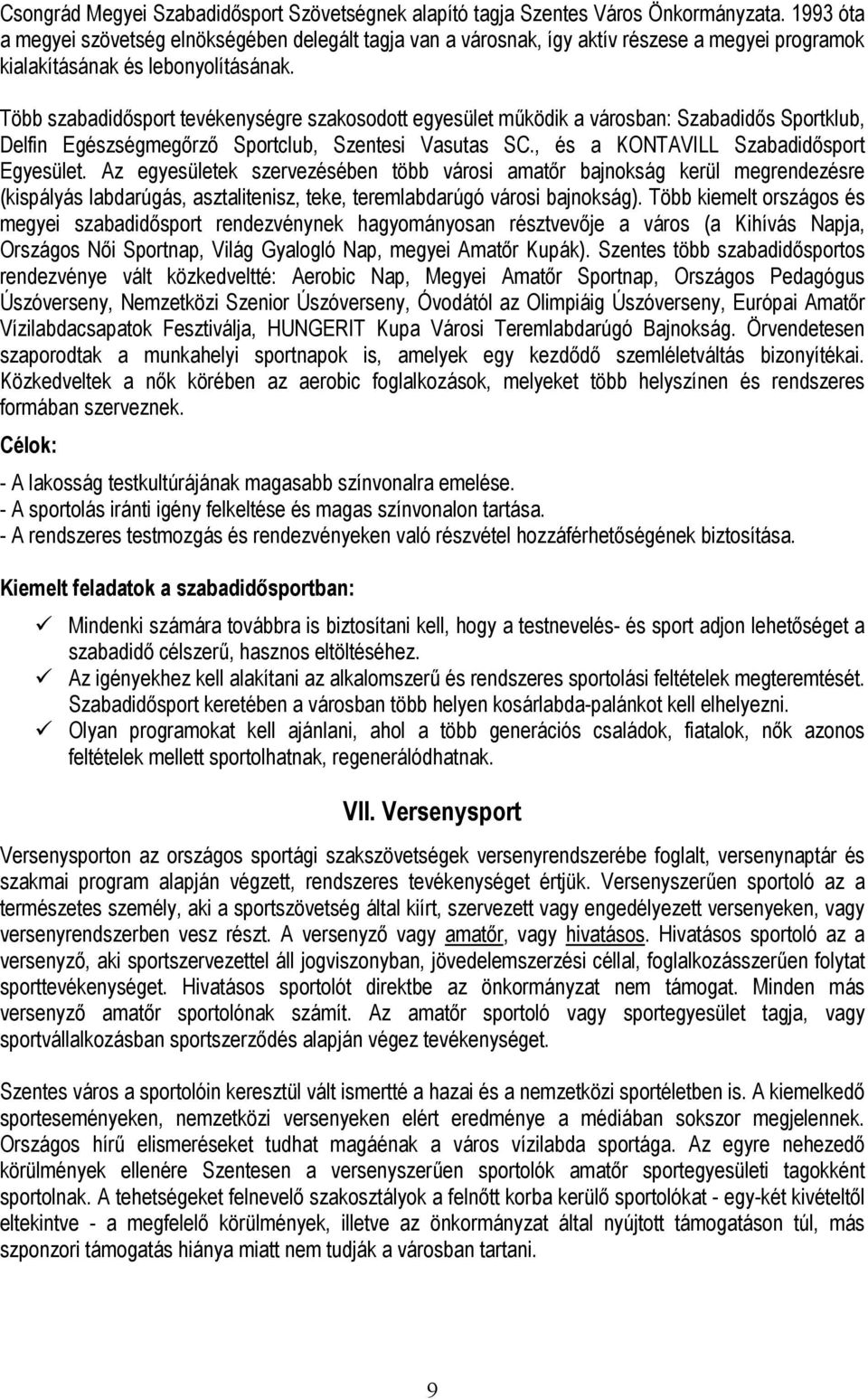 Csongrád Megyei Szabadidősport Szövetségnek alapító tagja Szentes Város Önkormányzata. 1993 óta a megyei szövetség elnökségében delegált tagja van a városnak, így aktív részese a megyei programok kialakításának és lebonyolításának.

Több szabadidősport tevékenységre szakosodott egyesület működik a városban: Szabadidős Sportklub, Delfin Egészségmegőrző Sportclub, Szentesi Vasutas SC., és a KONTAVILL Szabadidősport Egyesület. Az egyesületek szervezésében több városi amatőr bajnokság kerül megrendezésre (kispályás labdarúgás, asztalitenisz, teke, teremlabdarúgó városi bajnokság). Több kiemelt országos és megyei szabadidősport rendezvénynek hagyományosan résztvevője a város (a Kihívás Napja, Országos Női Sportnap, Világ Gyalogló Nap, megyei Amatőr Kupák). Szentes több szabadidősportos rendezvénye vált közkedveltté: Aerobic Nap, Megyei Amatőr Sportnap, Országos Pedagógus Úszóverseny, Nemzetközi Szenior Úszóverseny, Óvodától az Olimpiáig Úszóverseny, Európai Amatőr Vízilabdacsapatok Fesztiválja, HUNGERIT Kupa Városi Teremlabdarúgó Bajnokság. Örvendetesen szaporodtak a munkahelyi sportnapok is, amelyek egy kezdődő szemléletváltás bizonyítékai. Közkedveltek a nők körében az aerobic foglalkozások, melyeket több helyszínen és rendszeres formában szerveznek.

Célok:

- A lakosság testkultúrájának magasabb színvonalra emelése.
- A sportolás iránti igény felkeltése és magas színvonalon tartása.
- A rendszeres testmozgás és rendezvényeken való részvétel hozzáférhetőségének biztosítása.

Kiemelt feladatok a szabadidősportban:

✓ Mindenki számára továbbra is biztosítani kell, hogy a testnevelés- és sport adjon lehetőséget a szabadidő célszerű, hasznos eltöltéséhez.
✓ Az igényekhez kell alakítani az alkalomszerű és rendszeres sportolási feltételek megteremtését. Szabadidősport keretében a városban több helyen kosárlabda-palánkot kell elhelyezni.
✓ Olyan programokat kell ajánlani, ahol a több generációs családok, fiatalok, nők azonos feltételek mellett sportolhatnak, regenerálódhatnak.

VII. Versenysport

Versenysporton az országos sportági szakszövetségek versenyrendszerébe foglalt, versenynaptár és szakmai program alapján végzett, rendszeres tevékenységet értjük. Versenyszerűen sportoló az a természetes személy, aki a sportszövetség által kiírt, szervezett vagy engedélyezett versenyeken, vagy versenyrendszerben vesz részt. A versenyző vagy amatőr, vagy hivatásos. Hivatásos sportoló az a versenyző, aki sportszervezettel áll jogviszonyban, jövedelemszerzési céllal, foglalkozásszerűen folytat sporttevékenységet. Hivatásos sportolót direktbe az önkormányzat nem támogat. Minden más versenyző amatőr sportolónak számít. Az amatőr sportoló vagy sportegyesület tagja, vagy sportvállalkozásban sportszerződés alapján végez tevékenységet.

Szentes város a sportolóin keresztül vált ismertté a hazai és a nemzetközi sportéletben is. A kiemelkedő sporteseményeken, nemzetközi versenyeken elért eredménye a médiában sokszor megjelennek. Országos hírű elismeréseket tudhat magáénak a város vízilabda sportága. Az egyre nehezedő körülmények ellenére Szentesen a versenyszerűen sportolók amatőr sportegyesületi tagokként sportolnak. A tehetségeket felnevelő szakosztályok a felnőtt korba kerülő sportolókat - egy-két kivételtől eltekintve - a megfelelő körülmények, illetve az önkormányzat által nyújtott támogatáson túl, más szponzori támogatás hiánya miatt nem tudják a városban tartani.

9